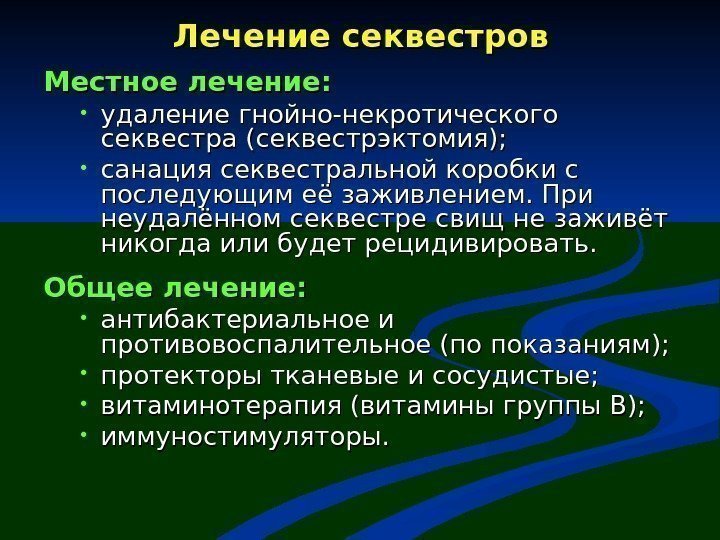 Лечение секвестров

Местное лечение:

• удаление гнойно-некротического секвестра (секвестрэктомия);
• санация секвестральной коробки с последующим её заживлением. При неудалённом секвестре свищ не заживёт никогда или будет рецидивировать.

Общее лечение:

• антибактериальное и противовоспалительное (по показаниям);
• протекторы тканевые и сосудистые;
• витаминотерапия (витамины группы В);
• иммуностимуляторы.